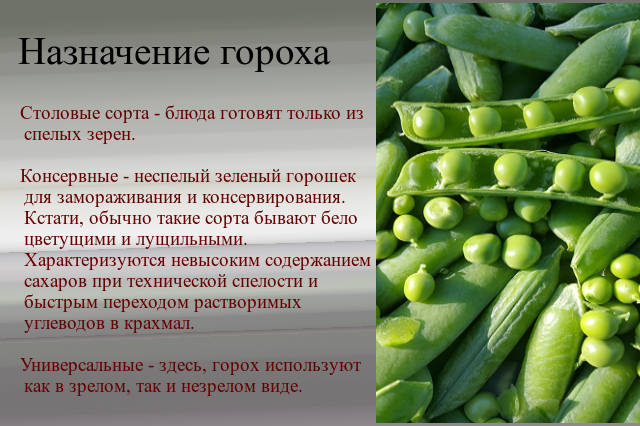 Назначение гороха

Столовые сорта - блюда готовят только из спелых зерен.

Консервные - неспелый зеленый горошек для замораживания и консервирования. Кстати, обычно такие сорта бывают бело цветущими и лущильными. Характеризуются невысоким содержанием сахаров при технической спелости и быстрым переходом растворимых углеводов в крахмал.

Универсальные - здесь, горох используют как в зрелом, так и незрелом виде.